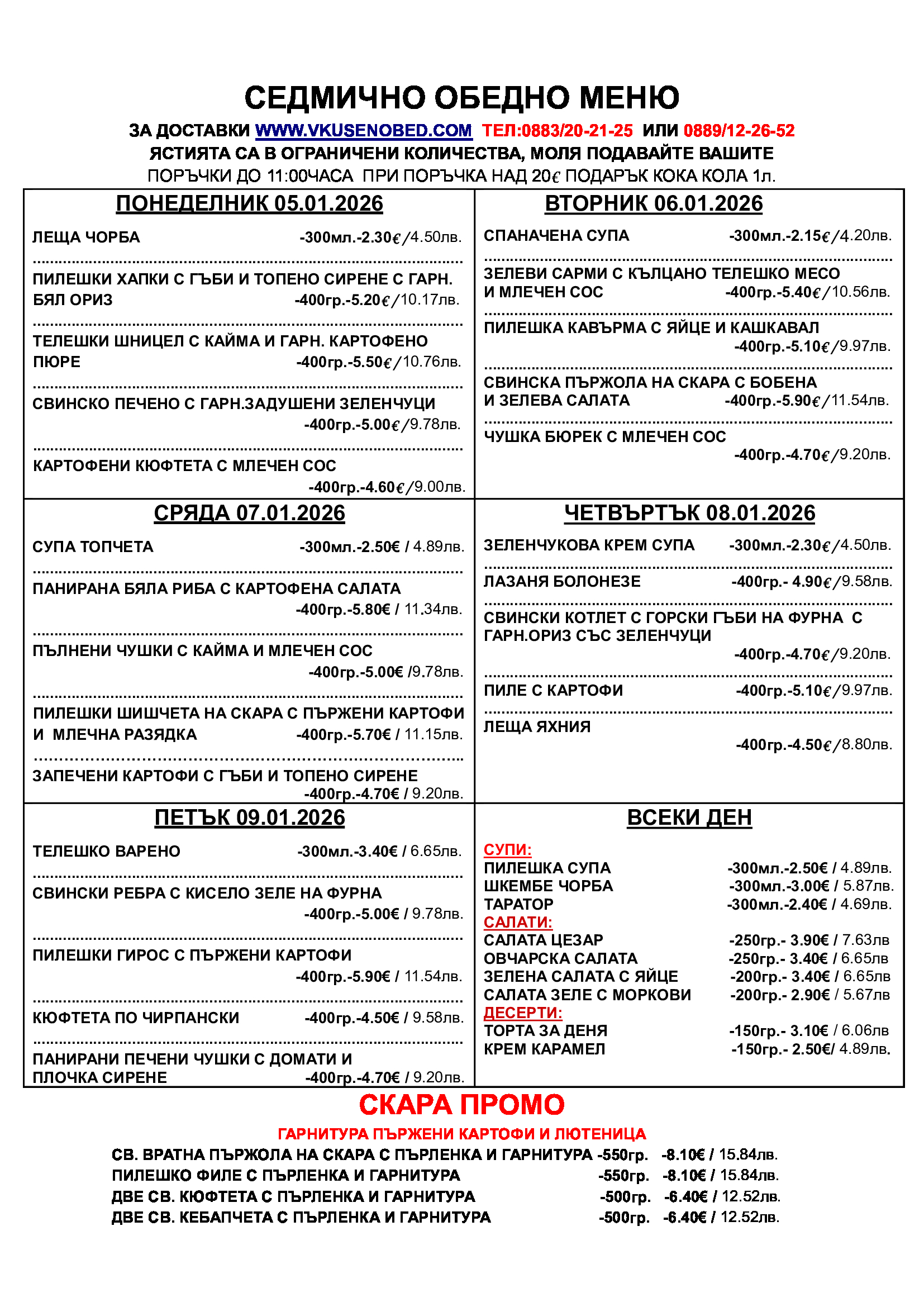 СЕДМИЧНО ОБЕДНО МЕНЮ

ЗА ДОСТАВКИ WWW.VKUSENOBED.COM ТЕЛ:0883/20-21-25 ИЛИ 0889/12-26-52
ЯСТИЯТА СА В ОГРАНИЧЕНИ КОЛИЧЕСТВА, МОЛЯ ПОДАВАЙТЕ ВАШИТЕ
ПОРЪЧКИ ДО 11:00ЧАСА ПРИ ПОРЪЧКА НАД 20€ ПОДАРЪК КОКА КОЛА 1л.

ПОНЕДЕЛНИК 05.01.2026

ЛЕЩА ЧОРБА -300мл.-2.30€/4.50лв.

ПИЛЕШКИ ХАПКИ С ГЪБИ И ТОПЕНО СИРЕНЕ С ГАРН. БЯЛ ОРИЗ -400гр.-5.20€/10.17лв.

ТЕЛЕШКИ ШНИЦЕЛ С КАЙМА И ГАРН. КАРТОФЕНО ПЮРЕ -400гр.-5.50€/10.76лв.

СВИНСКО ПЕЧЕНО С ГАРН.ЗАДУШЕНИ ЗЕЛЕНЧУЦИ -400гр.-5.00€/9.78лв.

КАРТОФЕНИ КЮФТЕТА С МЛЕЧЕН СОС -400гр.-4.60€/9.00лв.

ВТОРНИК 06.01.2026

СПАНАЧЕНА СУПА -300мл.-2.15€/4.20лв.

ЗЕЛЕВИ САРМИ С КЪЛЦАНО ТЕЛЕШКО МЕСО И МЛЕЧЕН СОС -400гр.-5.40€/10.56лв.

ПИЛЕШКА КАВЪРМА С ЯЙЦЕ И КАШКАВАЛ -400гр.-5.10€/9.97лв.

СВИНСКА ПЪРЖОЛА НА СКАРА С БОБЕНА И ЗЕЛЕВА САЛАТА -400гр.-5.90€/11.54лв.

ЧУШКА БЮРЕК С МЛЕЧЕН СОС -400гр.-4.70€/9.20лв.

СРЯДА 07.01.2026

СУПА ТОПЧЕТА -300мл.-2.50€ / 4.89лв.

ПАНИРАНА БЯЛА РИБА С КАРТОФЕНА САЛАТА -400гр.-5.80€ / 11.34лв.

ПЪЛНЕНИ ЧУШКИ С КАЙМА И МЛЕЧЕН СОС -400гр.-5.00€ /9.78лв.

ПИЛЕШКИ ШИШЧЕТА НА СКАРА С ПЪРЖЕНИ КАРТОФИ И МЛЕЧНА РАЗЯДКА -400гр.-5.70€ / 11.15лв.

ЗАПЕЧЕНИ КАРТОФИ С ГЪБИ И ТОПЕНО СИРЕНЕ -400гр.-4.70€ / 9.20лв.

ЧЕТВЪРТЪК 08.01.2026

ЗЕЛЕНЧУКОВА КРЕМ СУПА -300мл.-2.30€/4.50лв.

ЛАЗАНЯ БОЛОНЕЗЕ -400гр.- 4.90€/9.58лв.

СВИНСКИ КОТЛЕТ С ГОРСКИ ГЪБИ НА ФУРНА С ГАРН.ОРИЗ СЪС ЗЕЛЕНЧУЦИ -400гр.-4.70€/9.20лв.

ПИЛЕ С КАРТОФИ -400гр.-5.10€/9.97лв.

ЛЕЩА ЯХНИЯ -400гр.-4.50€/8.80лв.

ПЕТЪК 09.01.2026

ТЕЛЕШКО ВАРЕНО -300мл.-3.40€ / 6.65лв.

СВИНСКИ РЕБРА С КИСЕЛО ЗЕЛЕ НА ФУРНА -400гр.-5.00€ / 9.78лв.

ПИЛЕШКИ ГИРОС С ПЪРЖЕНИ КАРТОФИ -400гр.-5.90€ / 11.54лв.

КЮФТЕТА ПО ЧИРПАНСКИ -400гр.-4.50€ / 9.58лв.

ПАНИРАНИ ПЕЧЕНИ ЧУШКИ С ДОМАТИ И ПЛОЧКА СИРЕНЕ -400гр.-4.70€ / 9.20лв.

ВСЕКИ ДЕН

СУПИ:
ПИЛЕШКА СУПА -300мл.-2.50€ / 4.89лв.
ШКЕМБЕ ЧОРБА -300мл.-3.00€ / 5.87лв.
ТАРАТОР -300мл.-2.40€ / 4.69лв.
САЛАТИ:
САЛАТА ЦЕЗАР -250гр.- 3.90€ / 7.63лв
ОВЧАРСКА САЛАТА -250гр.- 3.40€ / 6.65лв
ЗЕЛЕНА САЛАТА С ЯЙЦЕ -200гр.- 3.40€ / 6.65лв
САЛАТА ЗЕЛЕ С МОРКОВИ -200гр.- 2.90€ / 5.67лв
ДЕСЕРТИ:
ТОРТА ЗА ДЕНЯ -150гр.- 3.10€ / 6.06лв
КРЕМ КАРАМЕЛ -150гр.- 2.50€/ 4.89лв.

СКАРА ПРОМО

ГАРНИТУРА ПЪРЖЕНИ КАРТОФИ И ЛЮТЕНИЦА
СВ. ВРАТНА ПЪРЖОЛА НА СКАРА С ПЪРЛЕНКА И ГАРНИТУРА -550гр. -8.10€ / 15.84лв.
ПИЛЕШКО ФИЛЕ С ПЪРЛЕНКА И ГАРНИТУРА -550гр. -8.10€ / 15.84лв.
ДВЕ СВ. КЮФТЕТА С ПЪРЛЕНКА И ГАРНИТУРА -500гр. -6.40€ / 12.52лв.
ДВЕ СВ. КЕБАПЧЕТА С ПЪРЛЕНКА И ГАРНИТУРА -500гр. -6.40€ / 12.52лв.